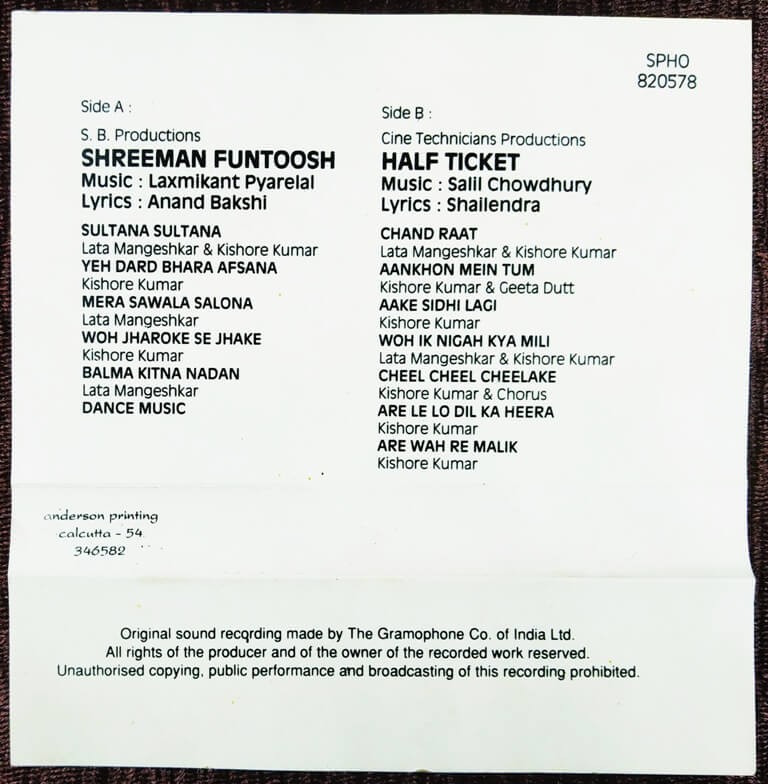 SPHO
820578

Side A :

S. B. Productions
SHREEMAN FUNTOOSH
Music : Laxmikant Pyarelal
Lyrics : Anand Bakshi

SULTANA SULTANA
Lata Mangeshkar & Kishore Kumar
YEH DARD BHARA AFSANA
Kishore Kumar
MERA SAWALA SALONA
Lata Mangeshkar
WOH JHAROKE SE JHAKE
Kishore Kumar
BALMA KITNA NADAN
Lata Mangeshkar
DANCE MUSIC

Side B :

Cine Technicians Productions
HALF TICKET
Music : Salil Chowdhury
Lyrics : Shailendra

CHAND RAAT
Lata Mangeshkar & Kishore Kumar
AANKHON MEIN TUM
Kishore Kumar & Geeta Dutt
AAKE SIDHI LAGI
Kishore Kumar
WOH IK NIGAH KYA MILI
Lata Mangeshkar & Kishore Kumar
CHEEL CHEEL CHEELAKE
Kishore Kumar & Chorus
ARE LE LO DIL KA HEERA
Kishore Kumar
ARE WAH RE MALIK
Kishore Kumar

anderson printing
calcutta - 54
346582

Original sound recording made by The Gramophone Co. of India Ltd.
All rights of the producer and of the owner of the recorded work reserved.
Unauthorised copying, public performance and broadcasting of this recording prohibited.